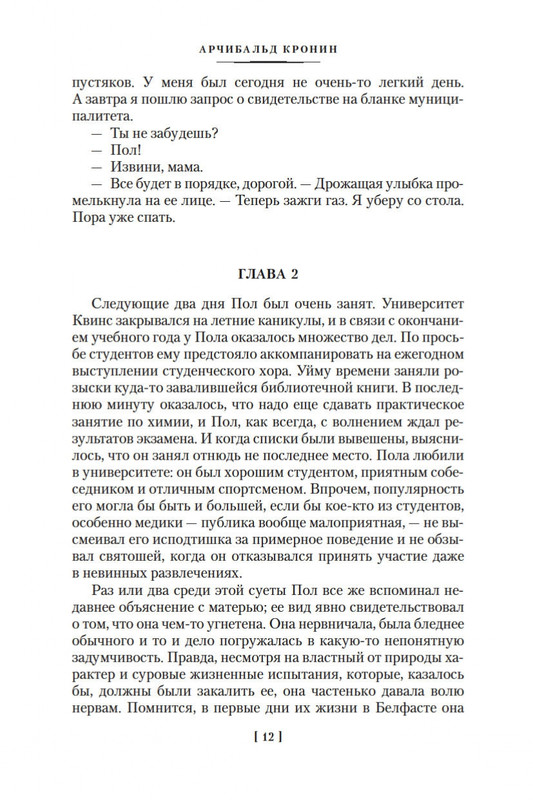 АРЧИБАЛЬД КРОНИН

пустяков. У меня был сегодня не очень-то легкий день. А завтра я пошлю запрос о свидетельстве на бланке муниципалитета.

— Ты не забудешь?

— Пол!

— Извини, мама.

— Все будет в порядке, дорогой. — Дрожащая улыбка промелькнула на ее лице. — Теперь зажги газ. Я уберу со стола. Пора уже спать.

ГЛАВА 2

Следующие два дня Пол был очень занят. Университет Квинс закрывался на летние каникулы, и в связи с окончанием учебного года у Пола оказалось множество дел. По просьбе студентов ему предстояло аккомпанировать на ежегодном выступлении студенческого хора. Уйму времени заняли розыски куда-то завалившейся библиотечной книги. В последнюю минуту оказалось, что надо еще сдавать практическое занятие по химии, и Пол, как всегда, с волнением ждал результатов экзамена. И когда списки были вывешены, выяснилось, что он занял отнюдь не последнее место. Пола любили в университете: он был хорошим студентом, приятным собеседником и отличным спортсменом. Впрочем, популярность его могла бы быть и большей, если бы кое-кто из студентов, особенно медики — публика вообще малоприятная, — не высмеивал его исподтишка за примерное поведение и не обзывал святошей, когда он отказывался принять участие даже в невинных развлечениях.

Раз или два среди этой суеты Пол все же вспоминал недавнее объяснение с матерью; ее вид явно свидетельствовал о том, что она чем-то угнетена. Она нервничала, была бледнее обычного и то и дело погружалась в какую-то непонятную задумчивость. Правда, несмотря на властный от природы характер и суровые жизненные испытания, которые, казалось бы, должны были закалить ее, она частенько давала волю нервам. Помнится, в первые дни их жизни в Белфасте она

[ 12 ]